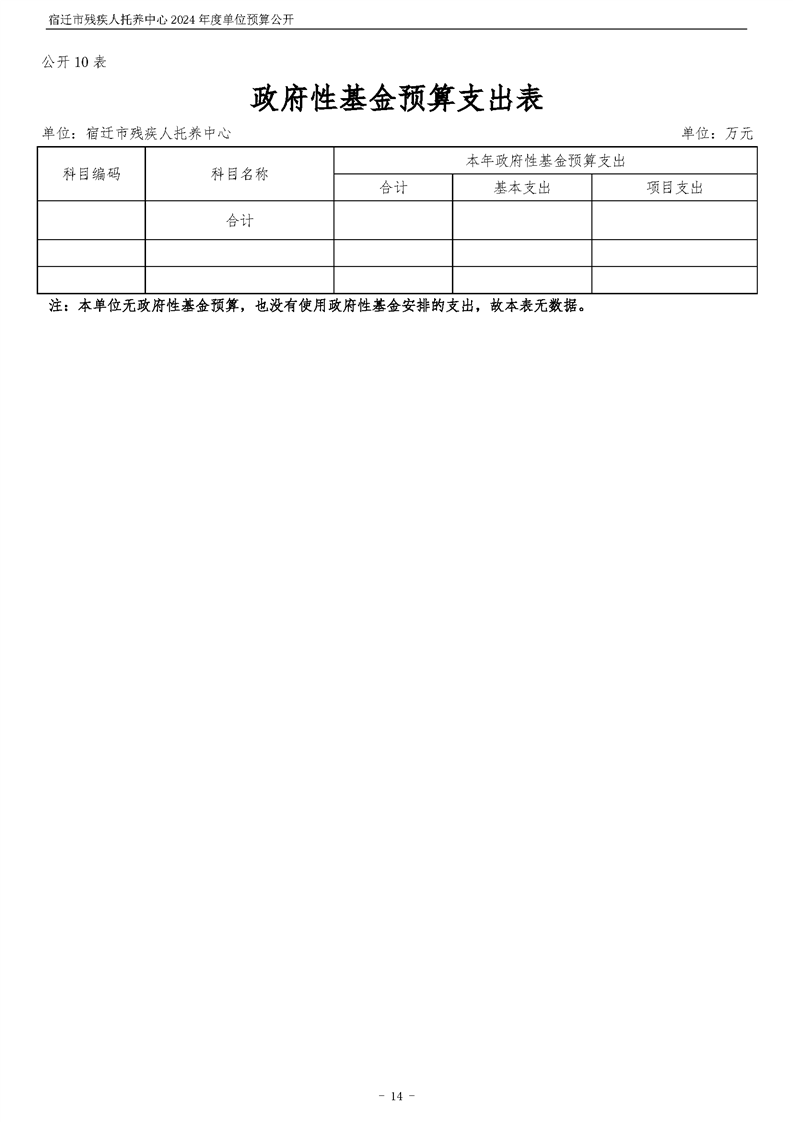 宿迁市残疾人托养中心 2024 年度单位预算公开

公开 10 表

政府性基金预算支出表

单位：宿迁市残疾人托养中心　　单位：万元

| 科目编码 | 科目名称 | 本年政府性基金预算支出 | | |
|---|---|---|---|---|
| | | 合计 | 基本支出 | 项目支出 |
| | 合计 | | | |
| | | | | |
| | | | | |

注：本单位无政府性基金预算，也没有使用政府性基金安排的支出，故本表无数据。

- 14 -